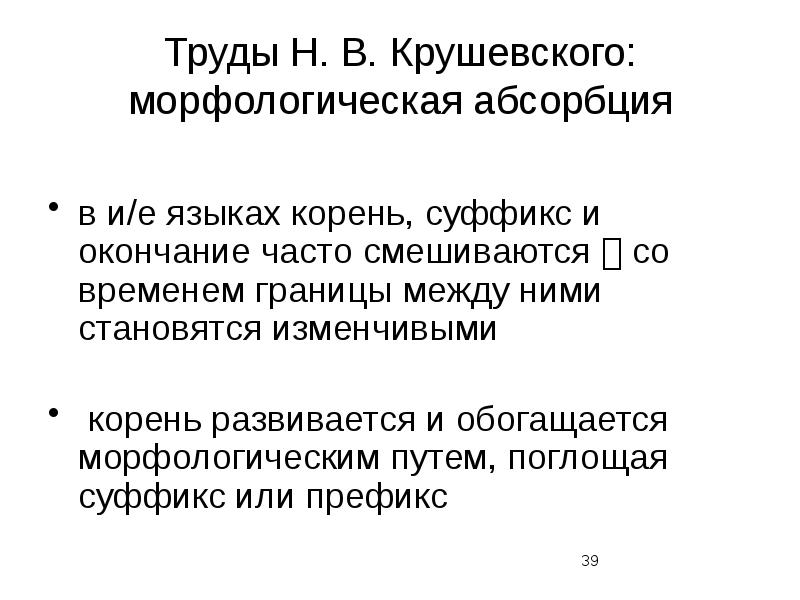 Труды Н. В. Крушевского: морфологическая абсорбция

• в и/е языках корень, суффикс и окончание часто смешиваются  со временем границы между ними становятся изменчивыми

• корень развивается и обогащается морфологическим путем, поглощая суффикс или префикс

39